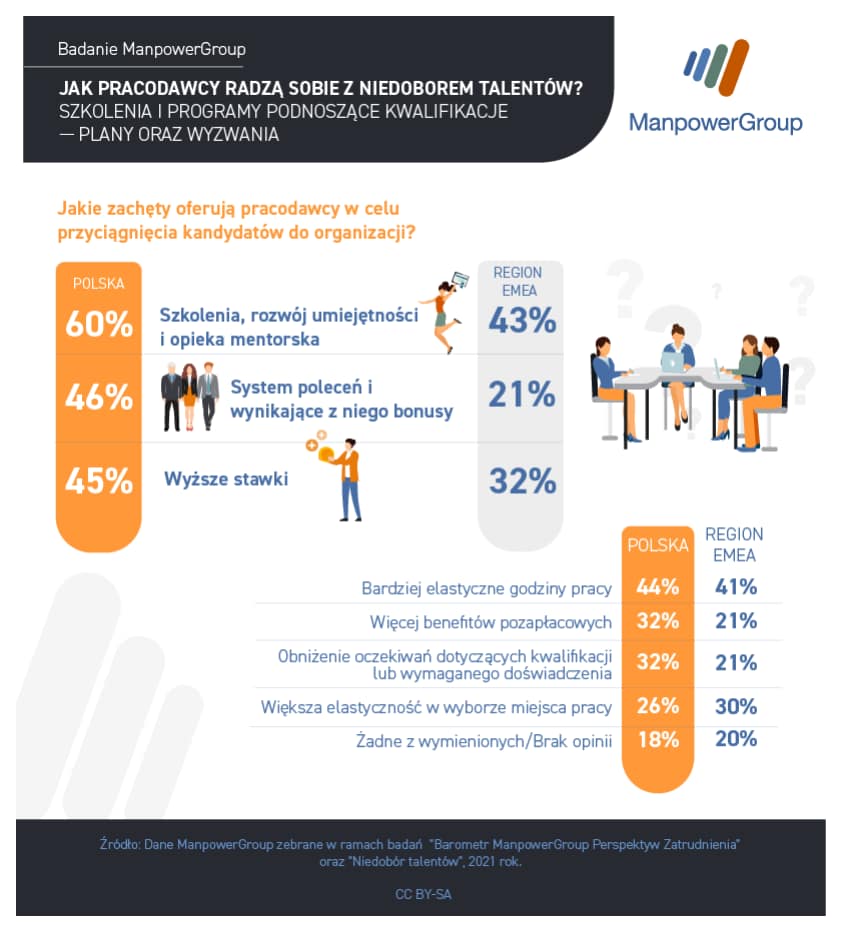 Badanie ManpowerGroup

JAK PRACODAWCY RADZĄ SOBIE Z NIEDOBOREM TALENTÓW?
SZKOLENIA I PROGRAMY PODNOSZĄCE KWALIFIKACJE — PLANY ORAZ WYZWANIA

ManpowerGroup

Jakie zachęty oferują pracodawcy w celu przyciągnięcia kandydatów do organizacji?

| POLSKA | | REGION EMEA |
|---|---|---|
| 60% | Szkolenia, rozwój umiejętności i opieka mentorska | 43% |
| 46% | System poleceń i wynikające z niego bonusy | 21% |
| 45% | Wyższe stawki | 32% |

| | POLSKA | REGION EMEA |
|---|---|---|
| Bardziej elastyczne godziny pracy | 44% | 41% |
| Więcej benefitów pozapłacowych | 32% | 21% |
| Obniżenie oczekiwań dotyczących kwalifikacji lub wymaganego doświadczenia | 32% | 21% |
| Większa elastyczność w wyborze miejsca pracy | 26% | 30% |
| Żadne z wymienionych/Brak opinii | 18% | 20% |

Źródło: Dane ManpowerGroup zebrane w ramach badań "Barometr ManpowerGroup Perspektyw Zatrudnienia" oraz "Niedobór talentów", 2021 rok.

CC BY-SA